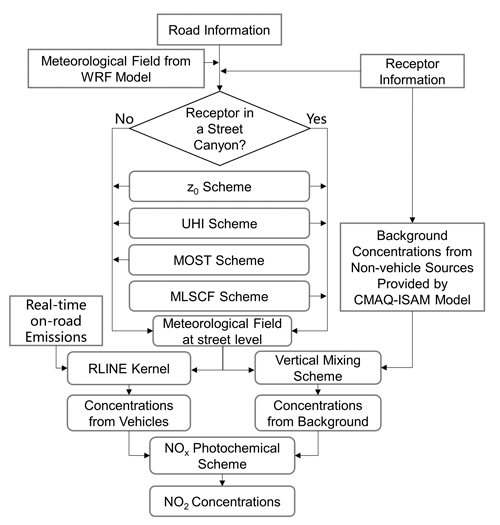 Road Information

Meteorological Field from WRF Model

Receptor Information

No

Receptor in a Street Canyon?

Yes

$z_0$ Scheme

UHI Scheme

MOST Scheme

MLSCF Scheme

Background Concentrations from Non-vehicle Sources Provided by CMAQ-ISAM Model

Real-time on-road Emissions

Meteorological Field at street level

RLINE Kernel

Vertical Mixing Scheme

Concentrations from Vehicles

Concentrations from Background

$NO_x$ Photochemical Scheme

$NO_2$ Concentrations